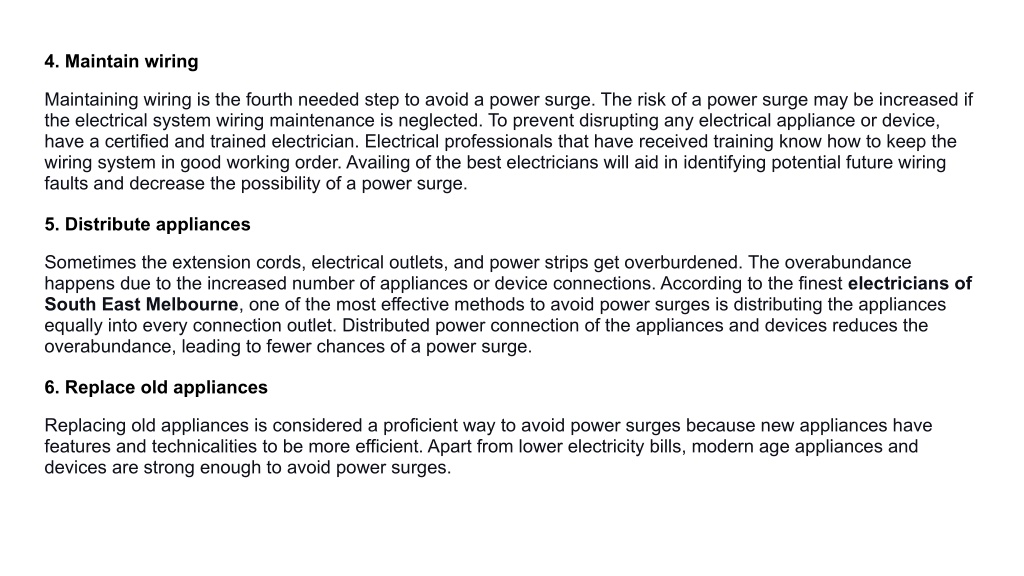 4. Maintain wiring

Maintaining wiring is the fourth needed step to avoid a power surge. The risk of a power surge may be increased if the electrical system wiring maintenance is neglected. To prevent disrupting any electrical appliance or device, have a certified and trained electrician. Electrical professionals that have received training know how to keep the wiring system in good working order. Availing of the best electricians will aid in identifying potential future wiring faults and decrease the possibility of a power surge.

5. Distribute appliances

Sometimes the extension cords, electrical outlets, and power strips get overburdened. The overabundance happens due to the increased number of appliances or device connections. According to the finest electricians of South East Melbourne, one of the most effective methods to avoid power surges is distributing the appliances equally into every connection outlet. Distributed power connection of the appliances and devices reduces the overabundance, leading to fewer chances of a power surge.

6. Replace old appliances

Replacing old appliances is considered a proficient way to avoid power surges because new appliances have features and technicalities to be more efficient. Apart from lower electricity bills, modern age appliances and devices are strong enough to avoid power surges.